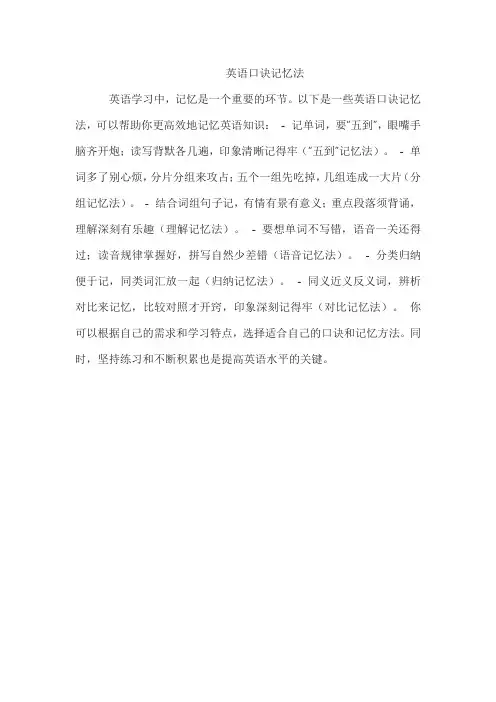 英语口诀记忆法

英语学习中，记忆是一个重要的环节。以下是一些英语口诀记忆法，可以帮助你更高效地记忆英语知识： - 记单词，要"五到"，眼嘴手脑齐开炮；读写背默各几遍，印象清晰记得牢（"五到"记忆法）。 - 单词多了别心烦，分片分组来攻占；五个一组先吃掉，几组连成一大片（分组记忆法）。 - 结合词组句子记，有情有景有意义；重点段落须背诵，理解深刻有乐趣（理解记忆法）。 - 要想单词不写错，语音一关还得过；读音规律掌握好，拼写自然少差错（语音记忆法）。 - 分类归纳便于记，同类词汇放一起（归纳记忆法）。 - 同义近义反义词，辨析对比来记忆，比较对照才开窍，印象深刻记得牢（对比记忆法）。 你可以根据自己的需求和学习特点，选择适合自己的口诀和记忆方法。同时，坚持练习和不断积累也是提高英语水平的关键。